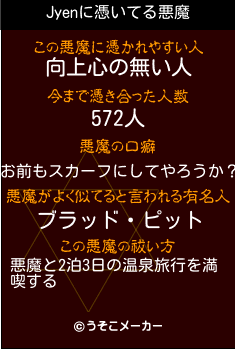 Jyenに憑いてる悪魔

この悪魔に憑かれやすい人
向上心の無い人

今まで憑き合った人数
572人

悪魔の口癖
お前もスカーフにしてやろうか？

悪魔がよく似てると言われる有名人
ブラッド・ピット

この悪魔の祓い方
悪魔と2泊3日の温泉旅行を満喫する

©うそこメーカー